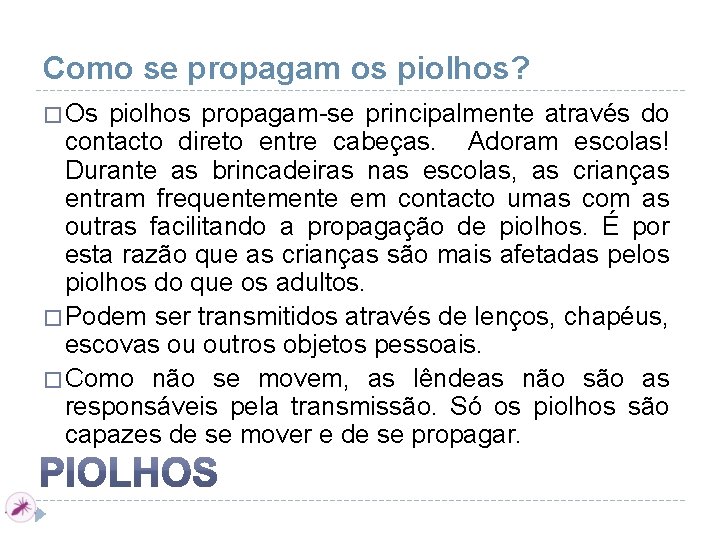 Como se propagam os piolhos?

□ Os piolhos propagam-se principalmente através do contacto direto entre cabeças. Adoram escolas! Durante as brincadeiras nas escolas, as crianças entram frequentemente em contacto umas com as outras facilitando a propagação de piolhos. É por esta razão que as crianças são mais afetadas pelos piolhos do que os adultos.

□ Podem ser transmitidos através de lenços, chapéus, escovas ou outros objetos pessoais.

□ Como não se movem, as lêndeas não são as responsáveis pela transmissão. Só os piolhos são capazes de se mover e de se propagar.

PIOLHOS